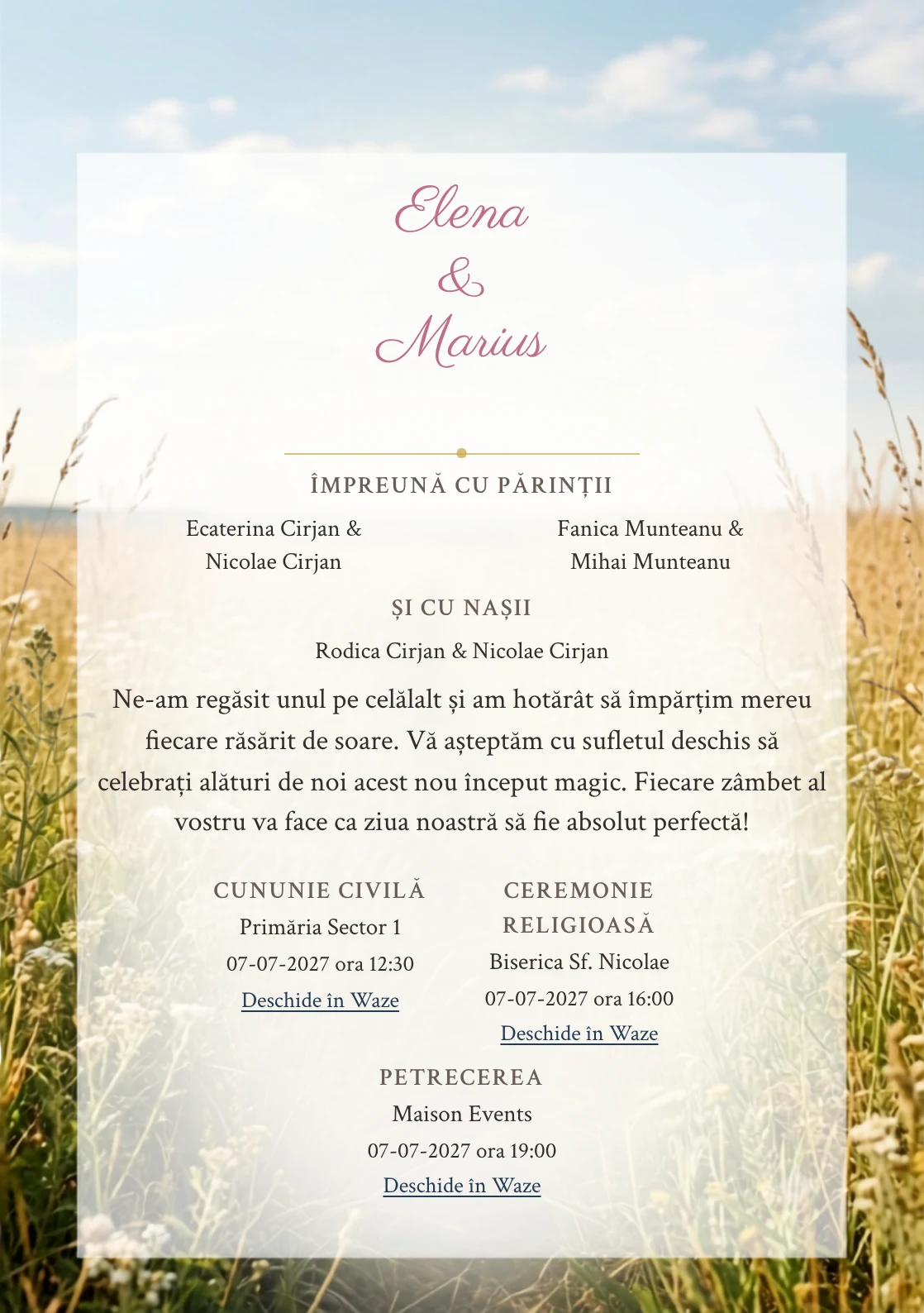 Elena
&
Marius

ÎMPREUNĂ CU PĂRINȚII

Ecaterina Cirjan & Nicolae Cirjan

Fanica Munteanu & Mihai Munteanu

ȘI CU NAȘII

Rodica Cirjan & Nicolae Cirjan

Ne-am regăsit unul pe celălalt și am hotărât să împărțim mereu fiecare răsărit de soare. Vă așteptăm cu sufletul deschis să celebrați alături de noi acest nou început magic. Fiecare zâmbet al vostru va face ca ziua noastră să fie absolut perfectă!

CUNUNIE CIVILĂ
Primăria Sector 1
07-07-2027 ora 12:30
Deschide în Waze

CEREMONIE RELIGIOASĂ
Biserica Sf. Nicolae
07-07-2027 ora 16:00
Deschide în Waze

PETRECEREA
Maison Events
07-07-2027 ora 19:00
Deschide în Waze